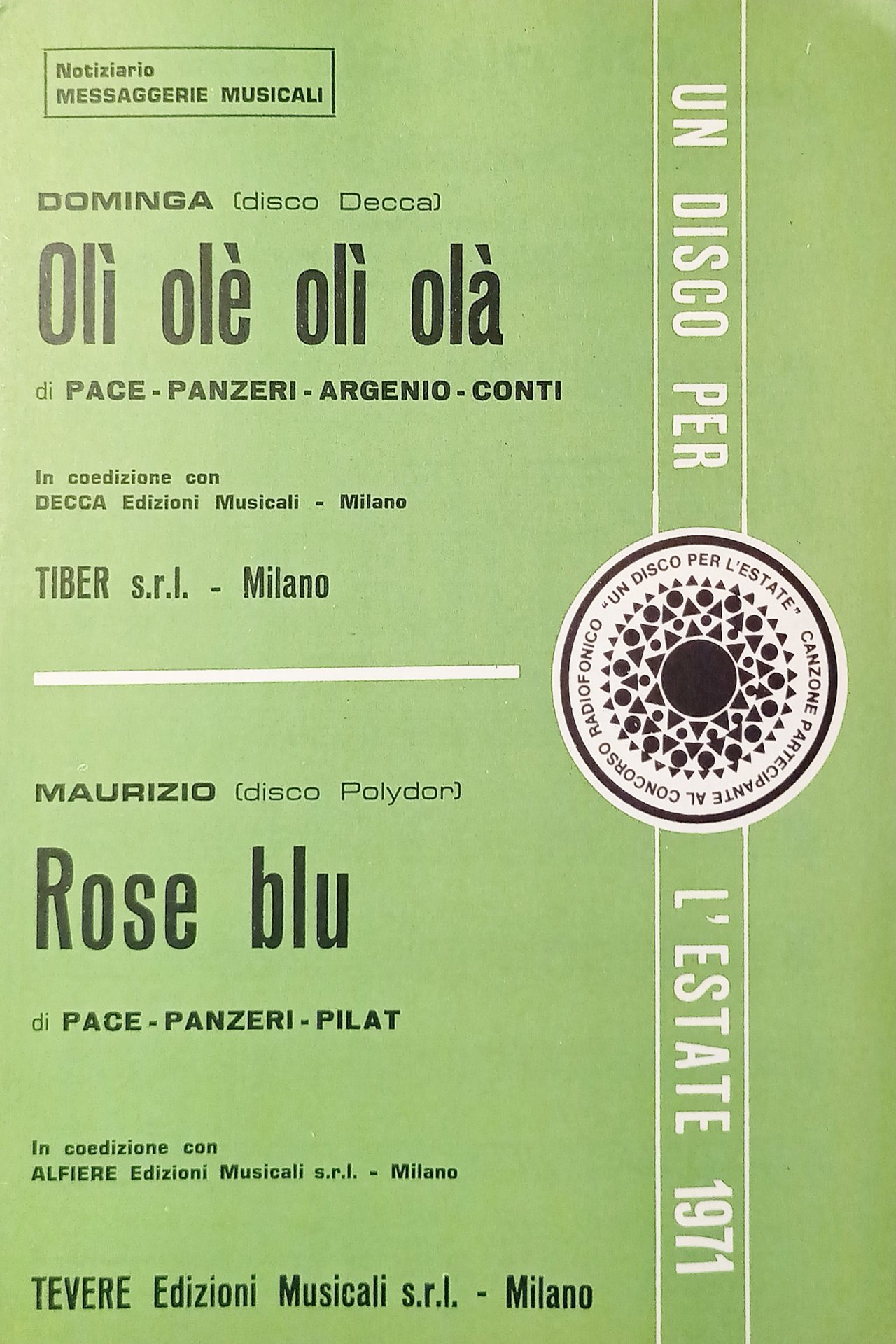 Notiziario
MESSAGGERIE MUSICALI

DOMINGA (disco Decca)

Olì olè olì olà

di PACE - PANZERI - ARGENIO - CONTI

In coedizione con
DECCA Edizioni Musicali - Milano

TIBER s.r.l. - Milano

MAURIZIO (disco Polydor)

Rose blu

di PACE - PANZERI - PILAT

In coedizione con
ALFIERE Edizioni Musicali s.r.l. - Milano

TEVERE Edizioni Musicali s.r.l. - Milano

UN DISCO PER L'ESTATE 1971

"UN DISCO PER L'ESTATE" CANZONE PARTECIPANTE AL CONCORSO RADIOFONICO